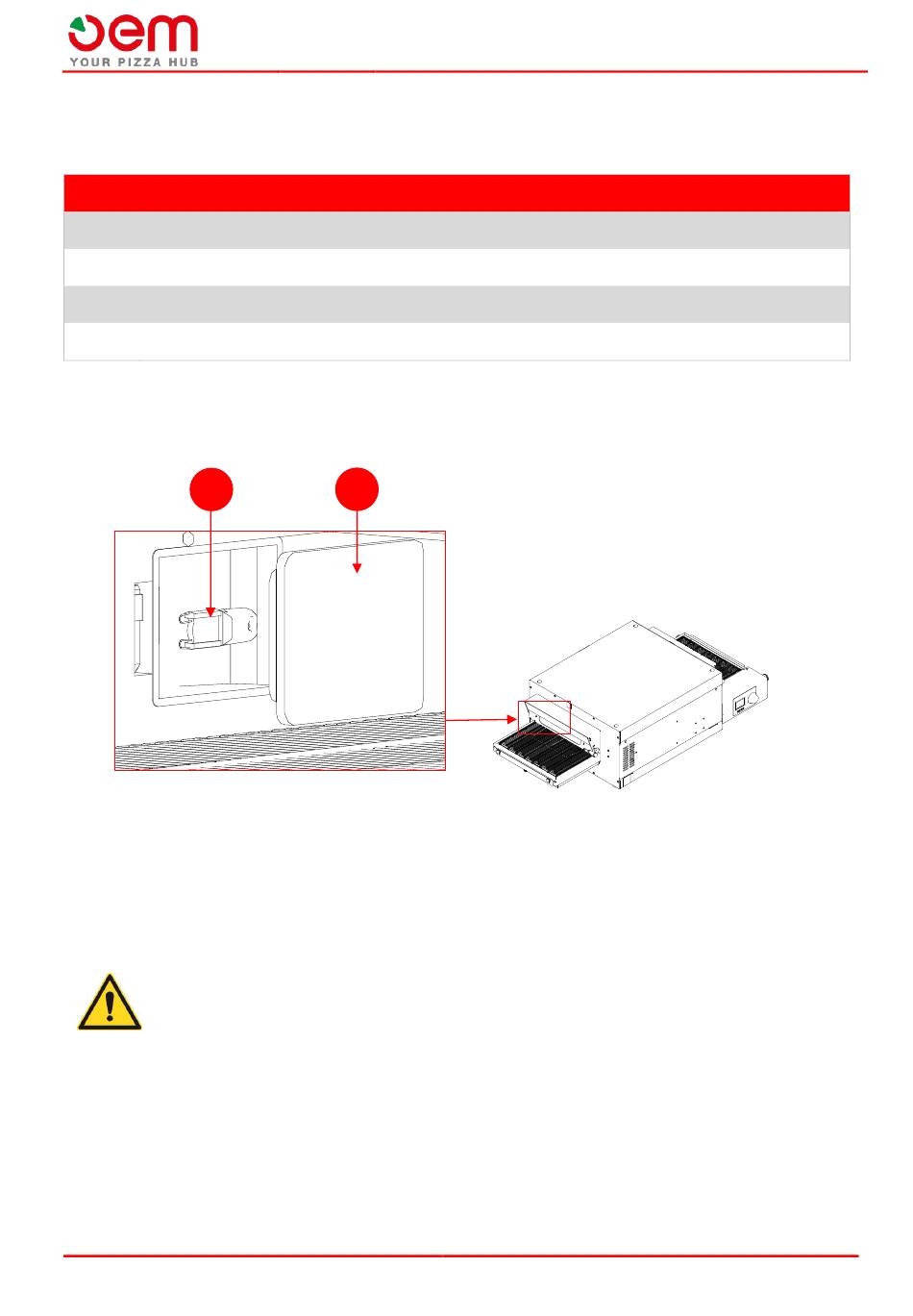 oem
YOUR PIZZA HUB